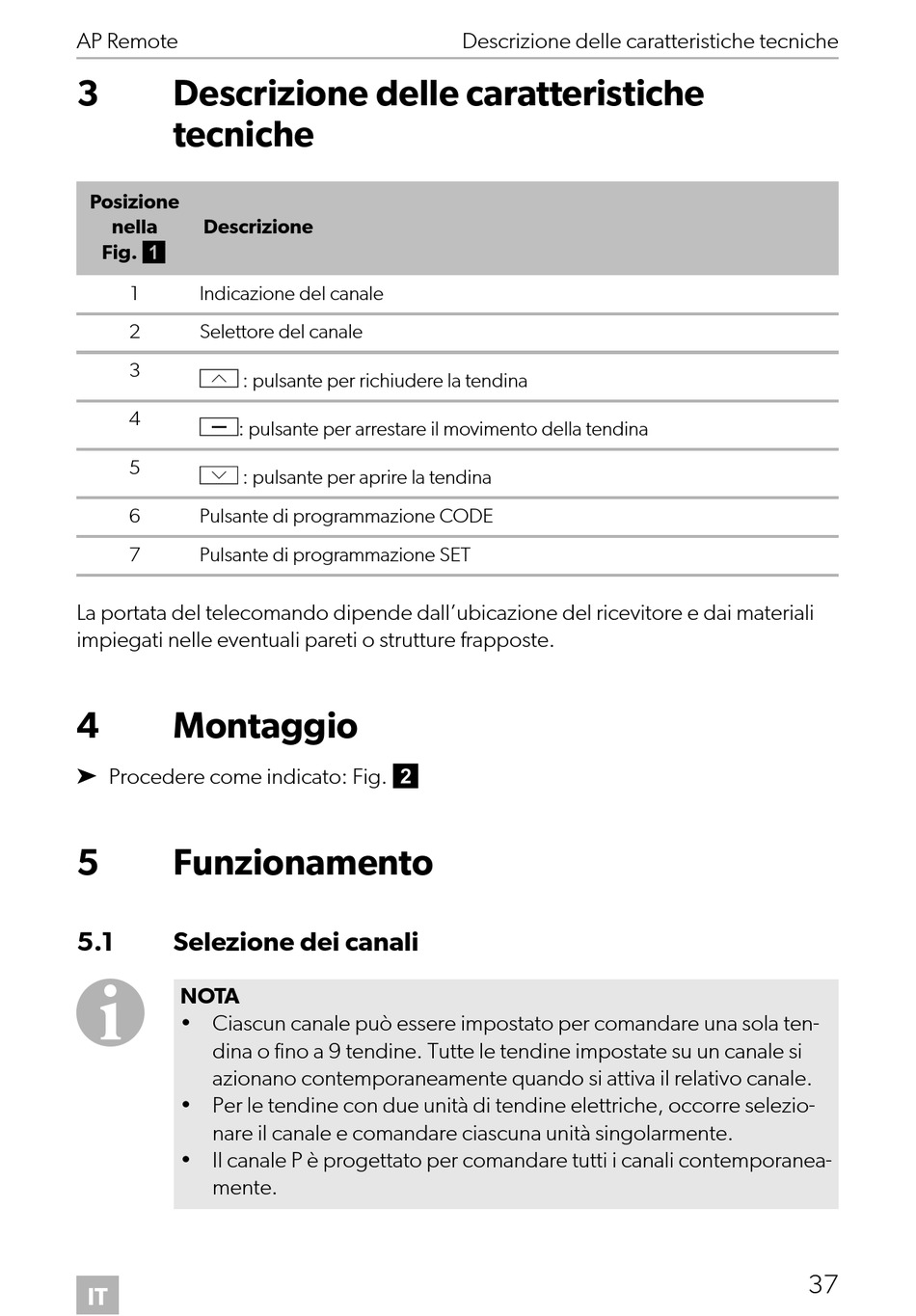 AP Remote Descrizione delle caratteristiche tecniche

3 Descrizione delle caratteristiche tecniche

| Posizione nella Fig. 1 | Descrizione |
|---|---|
| 1 | Indicazione del canale |
| 2 | Selettore del canale |
| 3 | : pulsante per richiudere la tendina |
| 4 | : pulsante per arrestare il movimento della tendina |
| 5 | : pulsante per aprire la tendina |
| 6 | Pulsante di programmazione CODE |
| 7 | Pulsante di programmazione SET |

La portata del telecomando dipende dall'ubicazione del ricevitore e dai materiali impiegati nelle eventuali pareti o strutture frapposte.

4 Montaggio

➤ Procedere come indicato: Fig. 2

5 Funzionamento

5.1 Selezione dei canali

NOTA
• Ciascun canale può essere impostato per comandare una sola tendina o fino a 9 tendine. Tutte le tendine impostate su un canale si azionano contemporaneamente quando si attiva il relativo canale.
• Per le tendine con due unità di tendine elettriche, occorre selezionare il canale e comandare ciascuna unità singolarmente.
• Il canale P è progettato per comandare tutti i canali contemporaneamente.

IT

37